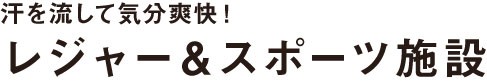 汗を流して気分爽快！
レジャー＆スポーツ施設